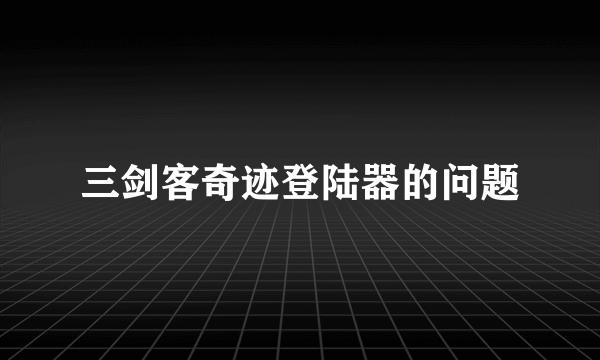 三剑客奇迹登陆器的问题